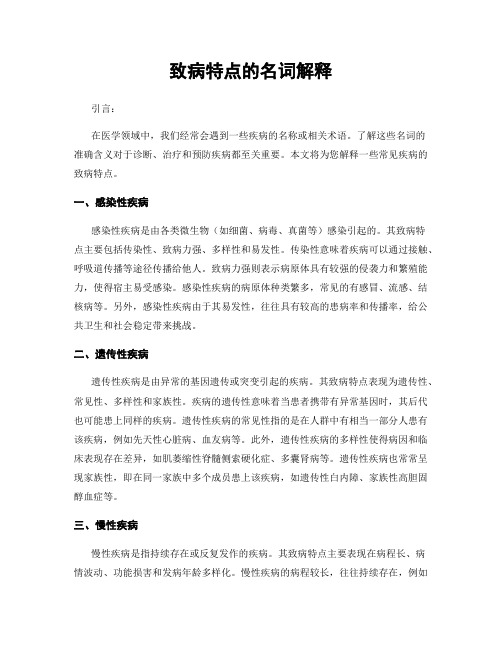 致病特点的名词解释

引言：

在医学领域中，我们经常会遇到一些疾病的名称或相关术语。了解这些名词的准确含义对于诊断、治疗和预防疾病都至关重要。本文将为您解释一些常见疾病的致病特点。

一、感染性疾病

感染性疾病是由各类微生物（如细菌、病毒、真菌等）感染引起的。其致病特点主要包括传染性、致病力强、多样性和易发性。传染性意味着疾病可以通过接触、呼吸道传播等途径传播给他人。致病力强则表示病原体具有较强的侵袭力和繁殖能力，使得宿主易受感染。感染性疾病的病原体种类繁多，常见的有感冒、流感、结核病等。另外，感染性疾病由于其易发性，往往具有较高的患病率和传播率，给公共卫生和社会稳定带来挑战。

二、遗传性疾病

遗传性疾病是由异常的基因遗传或突变引起的疾病。其致病特点表现为遗传性、常见性、多样性和家族性。疾病的遗传性意味着当患者携带有异常基因时，其后代也可能患上同样的疾病。遗传性疾病的常见性指的是在人群中有相当一部分人患有该疾病，例如先天性心脏病、血友病等。此外，遗传性疾病的多样性使得病因和临床表现存在差异，如肌萎缩性脊髓侧索硬化症、多囊肾病等。遗传性疾病也常常呈现家族性，即在同一家族中多个成员患上该疾病，如遗传性白内障、家族性高胆固醇血症等。

三、慢性疾病

慢性疾病是指持续存在或反复发作的疾病。其致病特点主要表现在病程长、病情波动、功能损害和发病年龄多样化。慢性疾病的病程较长，往往持续存在，例如